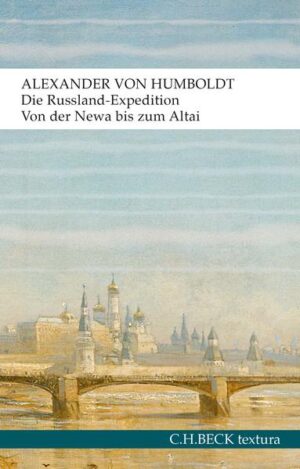 ALEXANDER VON HUMBOLDT
Die Russland-Expedition
Von der Newa bis zum Altai

C.H.BECK textura